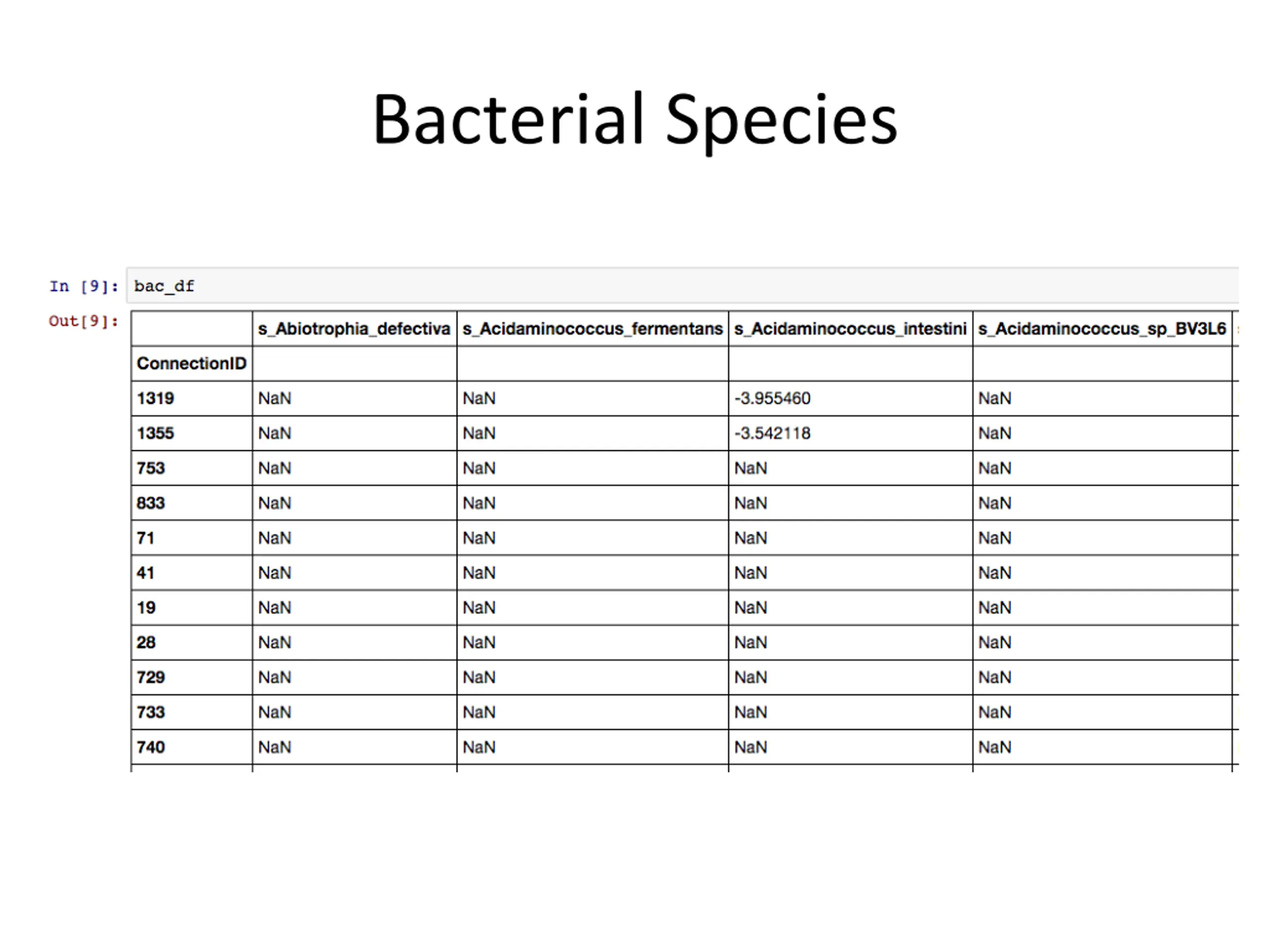 Bacterial Species

In [9]: bac_df

Out[9]:

| | s_Abiotrophia_defectiva | s_Acidaminococcus_fermentans | s_Acidaminococcus_intestini | s_Acidaminococcus_sp_BV3L6 |
|---|---|---|---|---|
| ConnectionID | | | | |
| 1319 | NaN | NaN | -3.955460 | NaN |
| 1355 | NaN | NaN | -3.542118 | NaN |
| 753 | NaN | NaN | NaN | NaN |
| 833 | NaN | NaN | NaN | NaN |
| 71 | NaN | NaN | NaN | NaN |
| 41 | NaN | NaN | NaN | NaN |
| 19 | NaN | NaN | NaN | NaN |
| 28 | NaN | NaN | NaN | NaN |
| 729 | NaN | NaN | NaN | NaN |
| 733 | NaN | NaN | NaN | NaN |
| 740 | NaN | NaN | NaN | NaN |